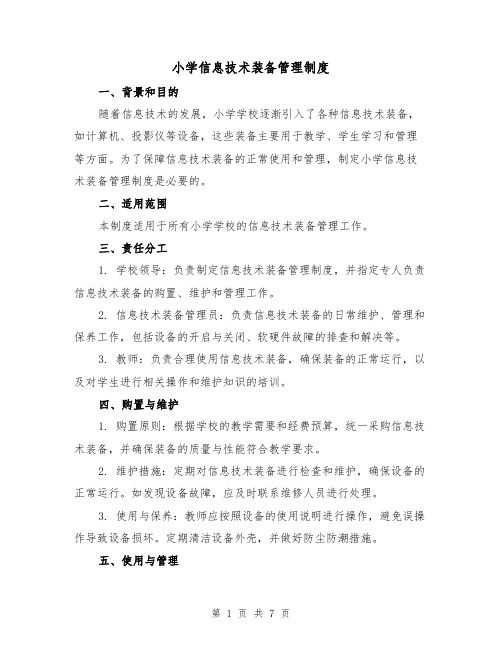 小学信息技术装备管理制度

一、背景和目的

随着信息技术的发展，小学学校逐渐引入了各种信息技术装备，如计算机、投影仪等设备，这些装备主要用于教学、学生学习和管理等方面。为了保障信息技术装备的正常使用和管理，制定小学信息技术装备管理制度是必要的。

二、适用范围

本制度适用于所有小学学校的信息技术装备管理工作。

三、责任分工

1. 学校领导：负责制定信息技术装备管理制度，并指定专人负责信息技术装备的购置、维护和管理工作。

2. 信息技术装备管理员：负责信息技术装备的日常维护、管理和保养工作，包括设备的开启与关闭、软硬件故障的排查和解决等。

3. 教师：负责合理使用信息技术装备，确保装备的正常运行，以及对学生进行相关操作和维护知识的培训。

四、购置与维护

1. 购置原则：根据学校的教学需要和经费预算，统一采购信息技术装备，并确保装备的质量与性能符合教学要求。

2. 维护措施：定期对信息技术装备进行检查和维护，确保设备的正常运行。如发现设备故障，应及时联系维修人员进行处理。

3. 使用与保养：教师应按照设备的使用说明进行操作，避免误操作导致设备损坏。定期清洁设备外壳，并做好防尘防潮措施。

五、使用与管理

第 1 页 共 7 页